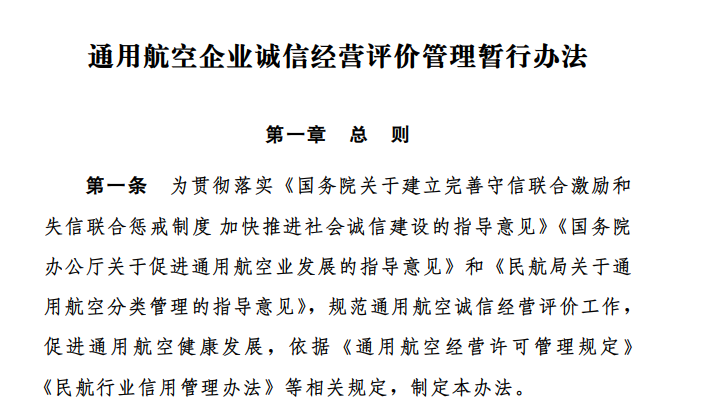 通用航空企业诚信经营评价管理暂行办法

第一章　总　则

第一条　为贯彻落实《国务院关于建立完善守信联合激励和失信联合惩戒制度 加快推进社会诚信建设的指导意见》《国务院办公厅关于促进通用航空业发展的指导意见》和《民航局关于通用航空分类管理的指导意见》，规范通用航空诚信经营评价工作，促进通用航空健康发展，依据《通用航空经营许可管理规定》《民航行业信用管理办法》等相关规定，制定本办法。